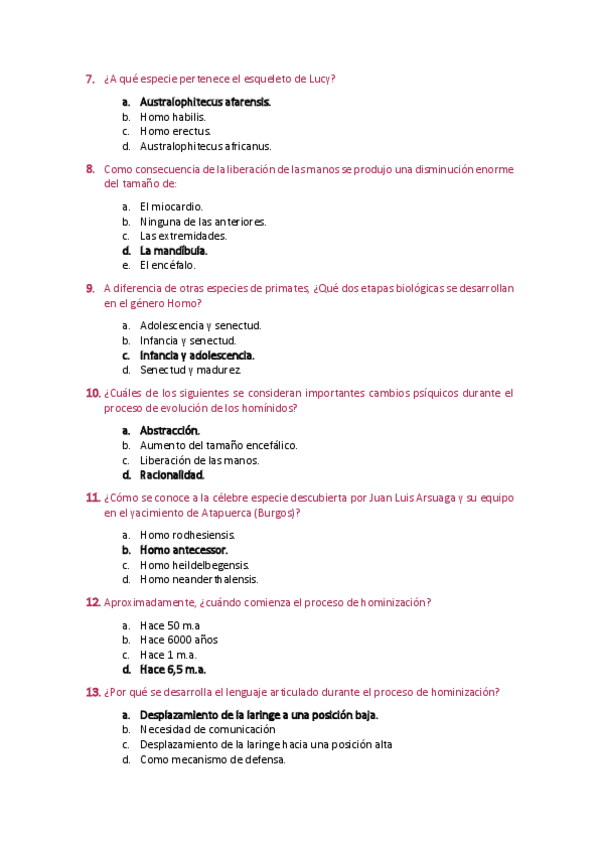 7. ¿A qué especie pertenece el esqueleto de Lucy?

a. Australophitecus afarensis.
b. Homo habilis.
c. Homo erectus.
d. Australophitecus africanus.

8. Como consecuencia de la liberación de las manos se produjo una disminución enorme del tamaño de:

a. El miocardio.
b. Ninguna de las anteriores.
c. Las extremidades.
d. La mandíbula.
e. El encéfalo.

9. A diferencia de otras especies de primates, ¿Qué dos etapas biológicas se desarrollan en el género Homo?

a. Adolescencia y senectud.
b. Infancia y senectud.
c. Infancia y adolescencia.
d. Senectud y madurez.

10. ¿Cuáles de los siguientes se consideran importantes cambios psíquicos durante el proceso de evolución de los homínidos?

a. Abstracción.
b. Aumento del tamaño encefálico.
c. Liberación de las manos.
d. Racionalidad.

11. ¿Cómo se conoce a la célebre especie descubierta por Juan Luis Arsuaga y su equipo en el yacimiento de Atapuerca (Burgos)?

a. Homo rodhesiensis.
b. Homo antecessor.
c. Homo heildelbegensis.
d. Homo neanderthalensis.

12. Aproximadamente, ¿cuándo comienza el proceso de hominización?

a. Hace 50 m.a
b. Hace 6000 años
c. Hace 1 m.a.
d. Hace 6,5 m.a.

13. ¿Por qué se desarrolla el lenguaje articulado durante el proceso de hominización?

a. Desplazamiento de la laringe a una posición baja.
b. Necesidad de comunicación
c. Desplazamiento de la laringe hacia una posición alta
d. Como mecanismo de defensa.